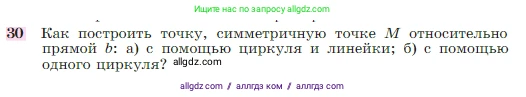 Ищите нас по запросу allgdz.com

30 Как построить точку, симметричную точке $M$ относительно прямой $b$: а) с помощью циркуля и линейки; б) с помощью одного циркуля? allgdz.com

allgdz com / аллгдз ком / аллгдз com